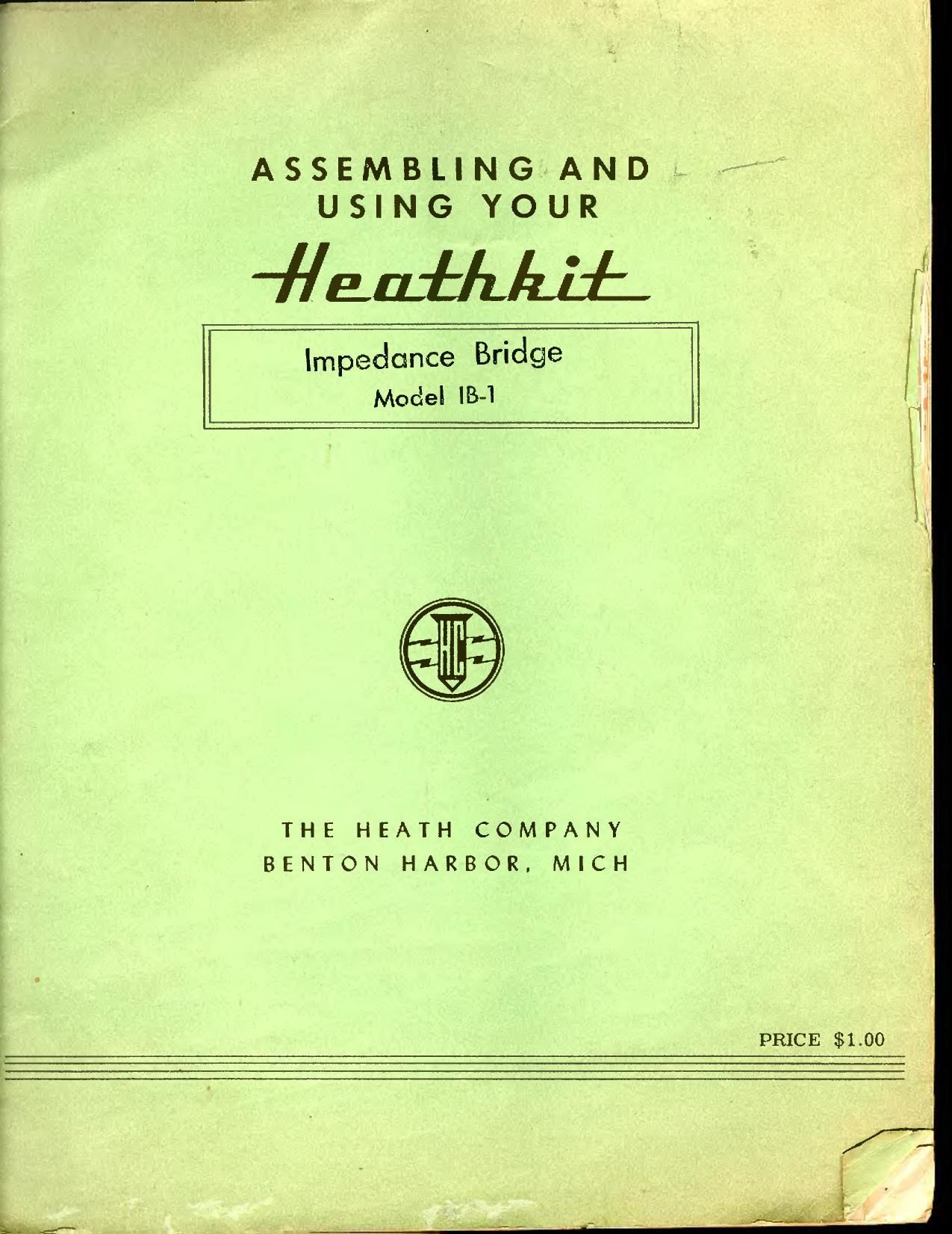 ASSEMBLING AND USING YOUR

Heathkit

Impedance Bridge
Model IB-1

HC

THE HEATH COMPANY
BENTON HARBOR, MICH

PRICE $1.00